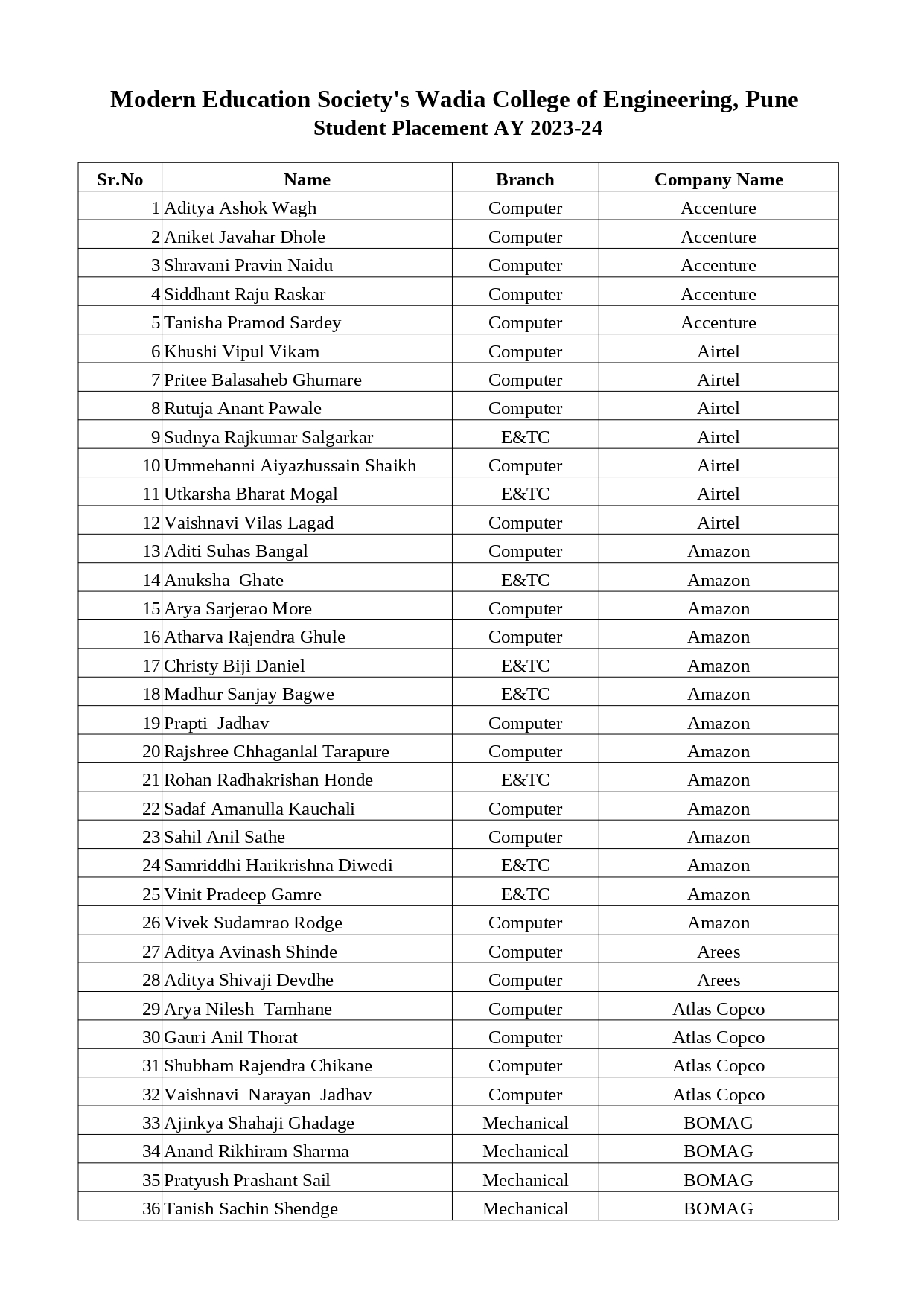 Modern Education Society's Wadia College of Engineering, Pune
Student Placement AY 2023-24

| Sr.No | Name | Branch | Company Name |
|---|---|---|---|
| 1 | Aditya Ashok Wagh | Computer | Accenture |
| 2 | Aniket Javahar Dhole | Computer | Accenture |
| 3 | Shravani Pravin Naidu | Computer | Accenture |
| 4 | Siddhant Raju Raskar | Computer | Accenture |
| 5 | Tanisha Pramod Sardey | Computer | Accenture |
| 6 | Khushi Vipul Vikam | Computer | Airtel |
| 7 | Pritee Balasaheb Ghumare | Computer | Airtel |
| 8 | Rutuja Anant Pawale | Computer | Airtel |
| 9 | Sudnya Rajkumar Salgarkar | E&TC | Airtel |
| 10 | Ummehanni Aiyazhussain Shaikh | Computer | Airtel |
| 11 | Utkarsha Bharat Mogal | E&TC | Airtel |
| 12 | Vaishnavi Vilas Lagad | Computer | Airtel |
| 13 | Aditi Suhas Bangal | Computer | Amazon |
| 14 | Anuksha  Ghate | E&TC | Amazon |
| 15 | Arya Sarjerao More | Computer | Amazon |
| 16 | Atharva Rajendra Ghule | Computer | Amazon |
| 17 | Christy Biji Daniel | E&TC | Amazon |
| 18 | Madhur Sanjay Bagwe | E&TC | Amazon |
| 19 | Prapti  Jadhav | Computer | Amazon |
| 20 | Rajshree Chhaganlal Tarapure | Computer | Amazon |
| 21 | Rohan Radhakrishan Honde | E&TC | Amazon |
| 22 | Sadaf Amanulla Kauchali | Computer | Amazon |
| 23 | Sahil Anil Sathe | Computer | Amazon |
| 24 | Samriddhi Harikrishna Diwedi | E&TC | Amazon |
| 25 | Vinit Pradeep Gamre | E&TC | Amazon |
| 26 | Vivek Sudamrao Rodge | Computer | Amazon |
| 27 | Aditya Avinash Shinde | Computer | Arees |
| 28 | Aditya Shivaji Devdhe | Computer | Arees |
| 29 | Arya Nilesh  Tamhane | Computer | Atlas Copco |
| 30 | Gauri Anil Thorat | Computer | Atlas Copco |
| 31 | Shubham Rajendra Chikane | Computer | Atlas Copco |
| 32 | Vaishnavi  Narayan  Jadhav | Computer | Atlas Copco |
| 33 | Ajinkya Shahaji Ghadage | Mechanical | BOMAG |
| 34 | Anand Rikhiram Sharma | Mechanical | BOMAG |
| 35 | Pratyush Prashant Sail | Mechanical | BOMAG |
| 36 | Tanish Sachin Shendge | Mechanical | BOMAG |